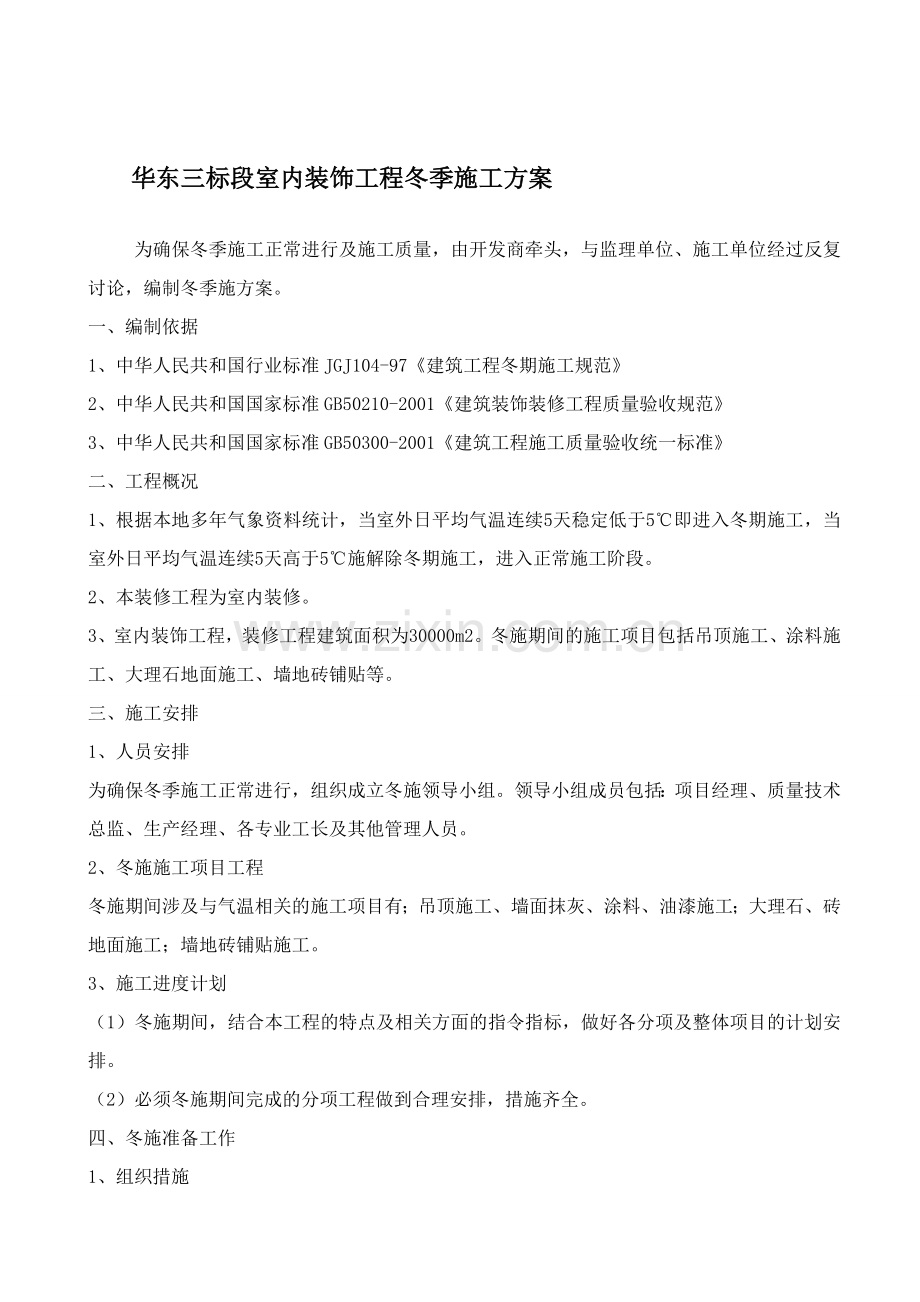 华东三标段室内装饰工程冬季施工方案

为确保冬季施工正常进行及施工质量，由开发商牵头，与监理单位、施工单位经过反复讨论，编制冬季施方案。

一、编制依据

1、中华人民共和国行业标准JGJ104-97《建筑工程冬期施工规范》

2、中华人民共和国国家标准GB50210-2001《建筑装饰装修工程质量验收规范》

3、中华人民共和国国家标准GB50300-2001《建筑工程施工质量验收统一标准》

二、工程概况

1、根据本地多年气象资料统计，当室外日平均气温连续5天稳定低于5℃即进入冬期施工，当室外日平均气温连续5天高于5℃施解除冬期施工，进入正常施工阶段。

2、本装修工程为室内装修。

3、室内装饰工程，装修工程建筑面积为30000m2。冬施期间的施工项目包括吊顶施工、涂料施工、大理石地面施工、墙地砖铺贴等。

三、施工安排

1、人员安排

为确保冬季施工正常进行，组织成立冬施领导小组。领导小组成员包括：项目经理、质量技术总监、生产经理、各专业工长及其他管理人员。

2、冬施施工项目工程

冬施期间涉及与气温相关的施工项目有；吊顶施工、墙面抹灰、涂料、油漆施工；大理石、砖地面施工；墙地砖铺贴施工。

3、施工进度计划

（1）冬施期间，结合本工程的特点及相关方面的指令指标，做好各分项及整体项目的计划安排。

（2）必须冬施期间完成的分项工程做到合理安排，措施齐全。

四、冬施准备工作

1、组织措施

www.zixin.com.cn